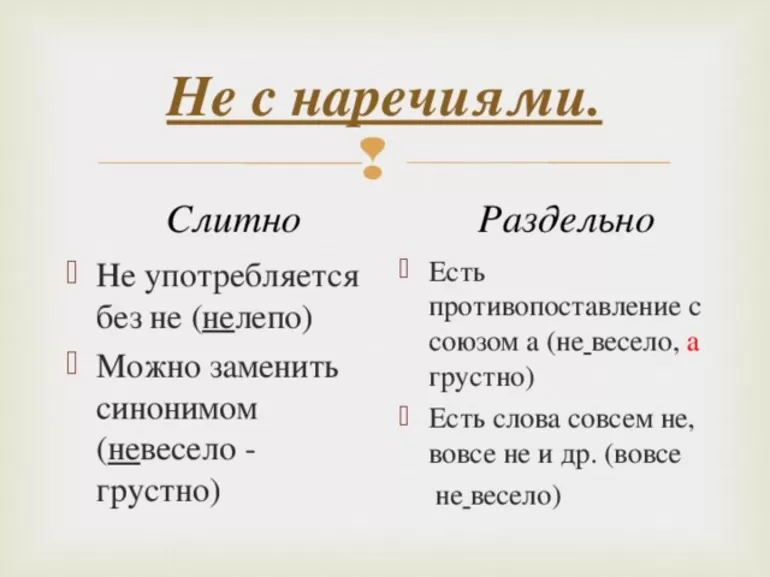 Не с наречиями.

Слитно

Не употребляется без не (нелепо)

Можно заменить синонимом (невесело - грустно)

Раздельно

Есть противопоставление с союзом а (не_весело, а грустно)

Есть слова совсем не, вовсе не и др. (вовсе не_весело)